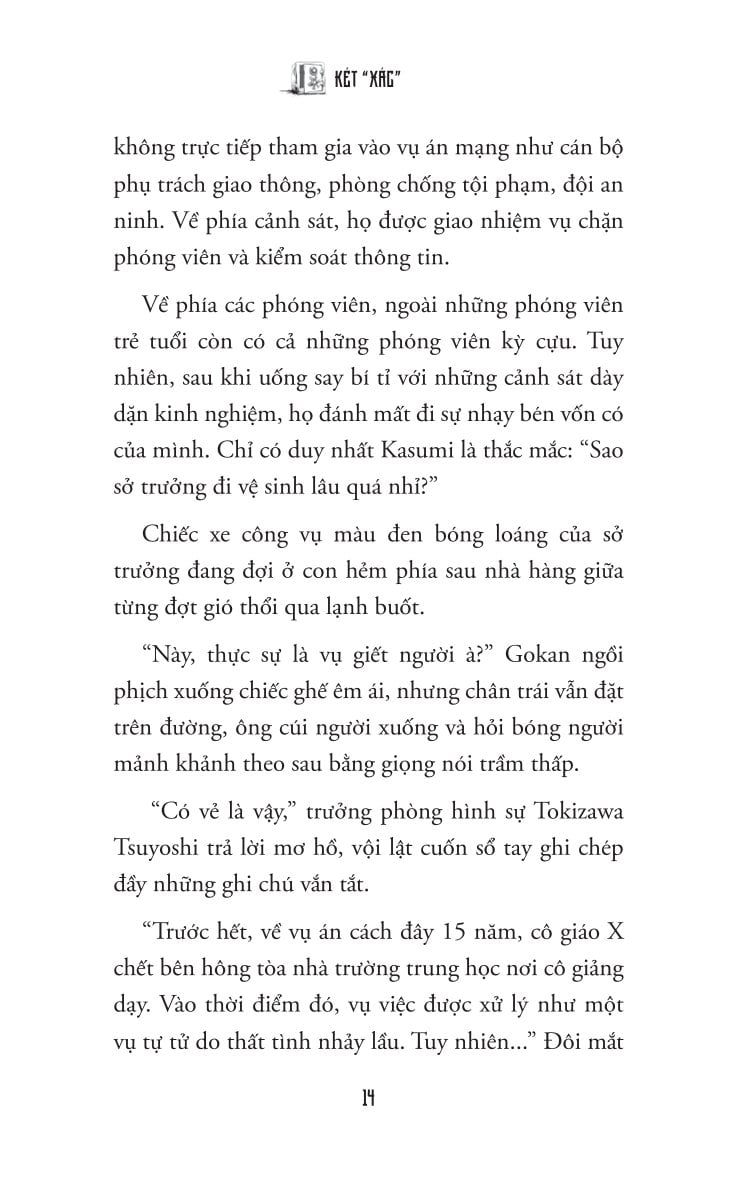 KÉT "XÁC"

không trực tiếp tham gia vào vụ án mạng như cán bộ phụ trách giao thông, phòng chống tội phạm, đội an ninh. Về phía cảnh sát, họ được giao nhiệm vụ chặn phóng viên và kiểm soát thông tin.

Về phía các phóng viên, ngoài những phóng viên trẻ tuổi còn có cả những phóng viên kỳ cựu. Tuy nhiên, sau khi uống say bí tỉ với những cảnh sát dày dặn kinh nghiệm, họ đánh mất đi sự nhạy bén vốn có của mình. Chỉ có duy nhất Kasumi là thắc mắc: "Sao sở trưởng đi vệ sinh lâu quá nhỉ?"

Chiếc xe công vụ màu đen bóng loáng của sở trưởng đang đợi ở con hẻm phía sau nhà hàng giữa từng đợt gió thổi qua lạnh buốt.

"Này, thực sự là vụ giết người à?" Gokan ngồi phịch xuống chiếc ghế êm ái, nhưng chân trái vẫn đặt trên đường, ông cúi người xuống và hỏi bóng người mảnh khảnh theo sau bằng giọng nói trầm thấp.

"Có vẻ là vậy," trưởng phòng hình sự Tokizawa Tsuyoshi trả lời mơ hồ, vội lật cuốn sổ tay ghi chép đầy những ghi chú vắn tắt.

"Trước hết, về vụ án cách đây 15 năm, cô giáo X chết bên hông tòa nhà trường trung học nơi cô giảng dạy. Vào thời điểm đó, vụ việc được xử lý như một vụ tự tử do thất tình nhảy lầu. Tuy nhiên..." Đôi mắt

14